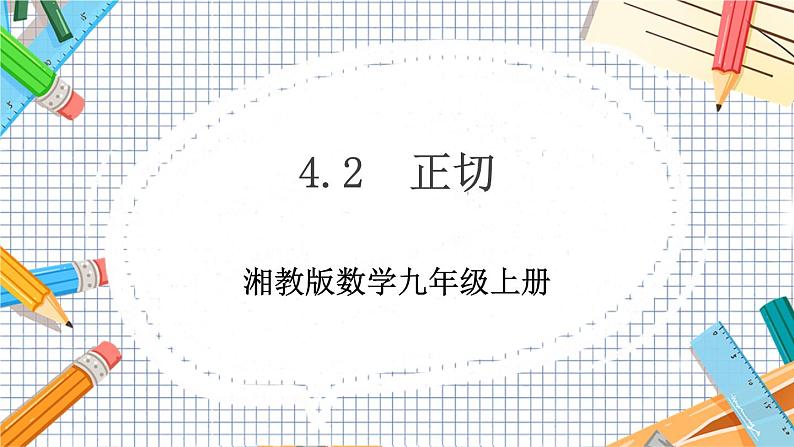 4.2 正切

湘教版数学九年级上册